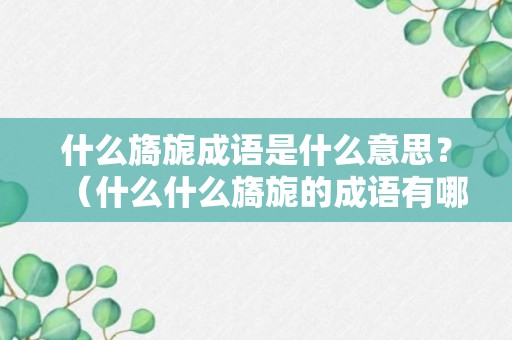 什么旖旎成语是什么意思？（什么什么旖旎的成语有哪